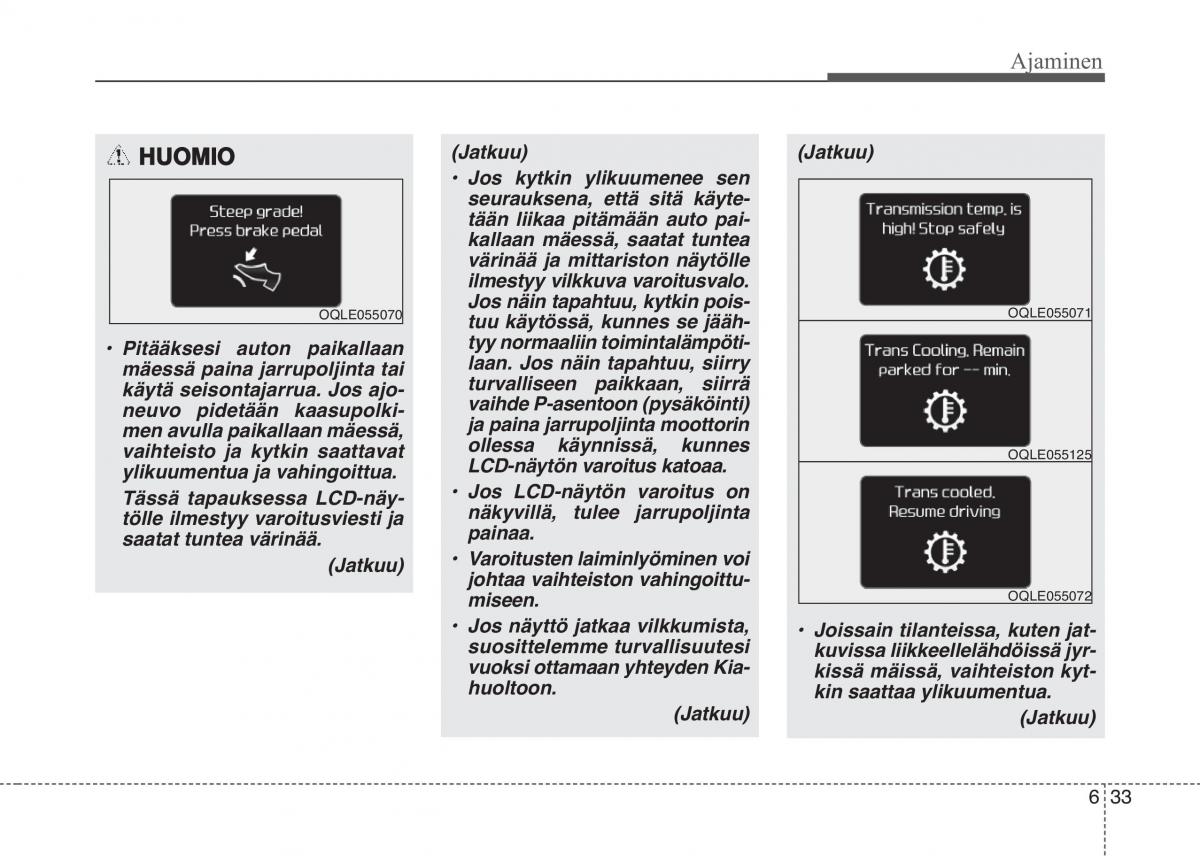 Ajaminen

HUOMIO

Steep grade!
Press brake pedal

OQLE055070

• Pitääksesi auton paikallaan mäessä paina jarrupoljinta tai käytä seisontajarrua. Jos ajoneuvo pidetään kaasupolkimen avulla paikallaan mäessä, vaihteisto ja kytkin saattavat ylikuumentua ja vahingoittua.

Tässä tapauksessa LCD-näytölle ilmestyy varoitusviesti ja saatat tuntea värinää.

(Jatkuu)

(Jatkuu)

• Jos kytkin ylikuumenee sen seurauksena, että sitä käytetään liikaa pitämään auto paikallaan mäessä, saatat tuntea värinää ja mittariston näytölle ilmestyy vilkkuva varoitusvalo. Jos näin tapahtuu, kytkin poistuu käytössä, kunnes se jäähtyy normaaliin toimintalämpötilaan. Jos näin tapahtuu, siirry turvalliseen paikkaan, siirrä vaihde P-asentoon (pysäköinti) ja paina jarrupoljinta moottorin ollessa käynnissä, kunnes LCD-näytön varoitus katoaa.

• Jos LCD-näytön varoitus on näkyvillä, tulee jarrupoljinta painaa.

• Varoitusten laiminlyöminen voi johtaa vaihteiston vahingoittumiseen.

• Jos näyttö jatkaa vilkkumista, suosittelemme turvallisuutesi vuoksi ottamaan yhteyden Kia-huoltoon.

(Jatkuu)

(Jatkuu)

Transmission temp. is high! Stop safely

OQLE055071

Trans Cooling. Remain parked for -- min.

OQLE055125

Trans cooled. Resume driving

OQLE055072

• Joissain tilanteissa, kuten jatkuvissa liikkeellelähdöissä jyrkissä mäissä, vaihteiston kytkin saattaa ylikuumentua.

(Jatkuu)

6 33